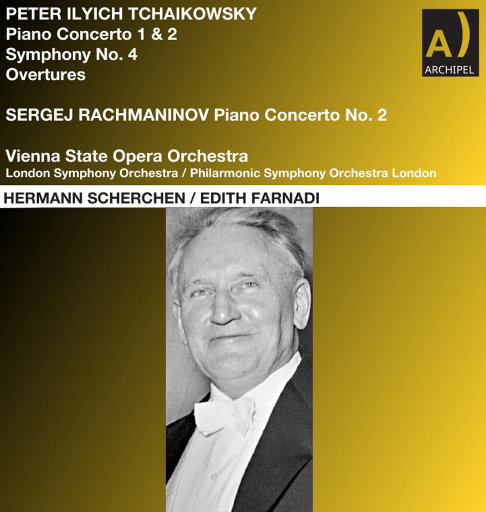 PETER ILYICH TCHAIKOWSKY
Piano Concerto 1 & 2
Symphony No. 4
Overtures

A)
ARCHIPEL

SERGEJ RACHMANINOV Piano Concerto No. 2

Vienna State Opera Orchestra
London Symphony Orchestra / Philarmonic Symphony Orchestra London

HERMANN SCHERCHEN / EDITH FARNADI